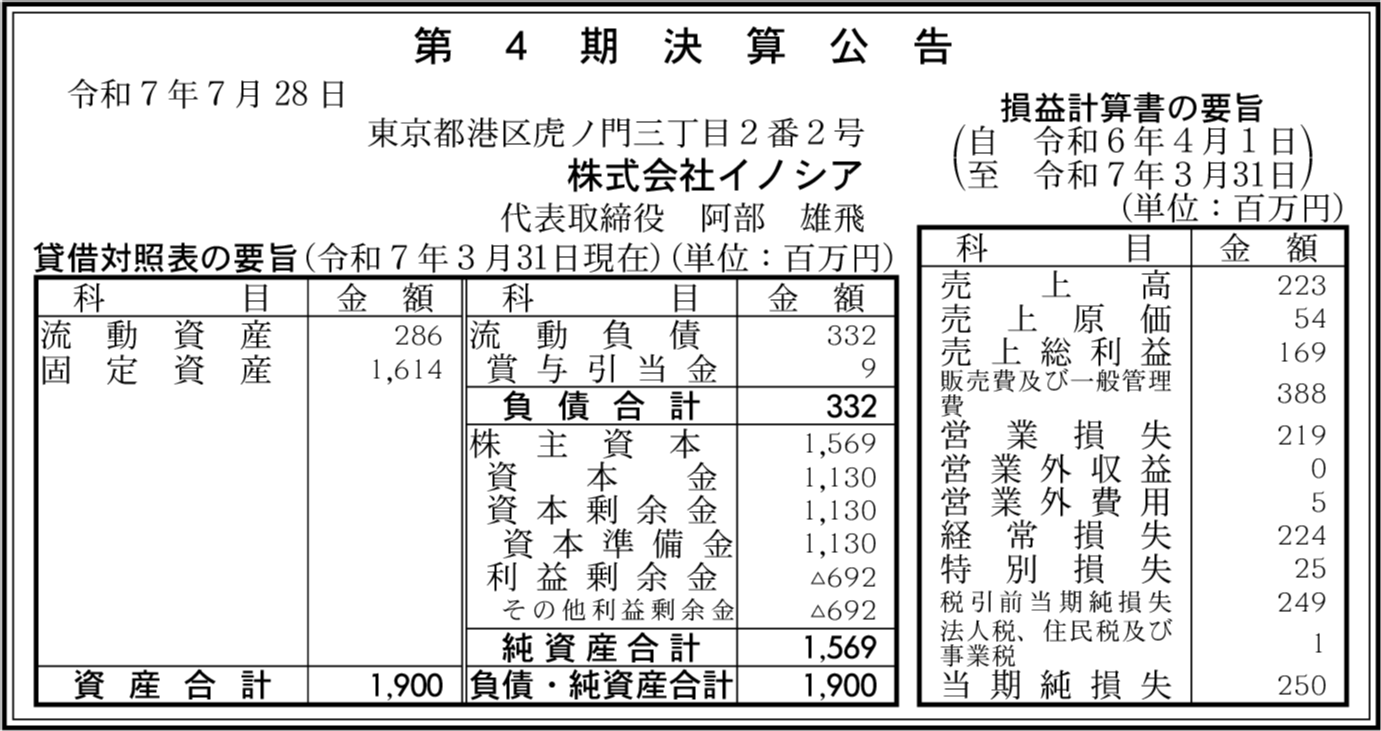 第　4　期　決　算　公　告

令和７年７月28日

東京都港区虎ノ門三丁目２番２号
株式会社イノシア
代表取締役　阿部　雄飛

貸借対照表の要旨（令和７年３月31日現在）（単位：百万円）

| 科　目 | 金　額 | 科　目 | 金　額 |
|---|---|---|---|
| 流動資産 | 286 | 流動負債 | 332 |
| 固定資産 | 1,614 | 賞与引当金 | 9 |
| | | 負債合計 | 332 |
| | | 株主資本 | 1,569 |
| | | 資本金 | 1,130 |
| | | 資本剰余金 | 1,130 |
| | | 資本準備金 | 1,130 |
| | | 利益剰余金 | △692 |
| | | その他利益剰余金 | △692 |
| | | 純資産合計 | 1,569 |
| 資産合計 | 1,900 | 負債・純資産合計 | 1,900 |

損益計算書の要旨
（自　令和６年４月１日
至　令和７年３月31日）
（単位：百万円）

| 科　目 | 金　額 |
|---|---|
| 売上高 | 223 |
| 売上原価 | 54 |
| 売上総利益 | 169 |
| 販売費及び一般管理費 | 388 |
| 営業損失 | 219 |
| 営業外収益 | 0 |
| 営業外費用 | 5 |
| 経常損失 | 224 |
| 特別損失 | 25 |
| 税引前当期純損失 | 249 |
| 法人税、住民税及び事業税 | 1 |
| 当期純損失 | 250 |